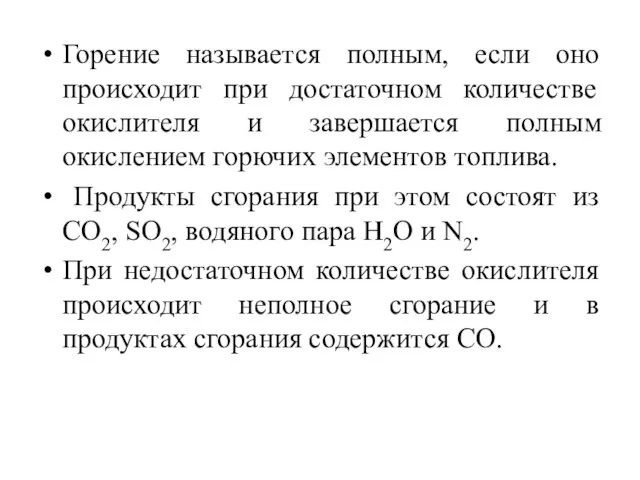 • Горение называется полным, если оно происходит при достаточном количестве окислителя и завершается полным окислением горючих элементов топлива.

• Продукты сгорания при этом состоят из $CO_2$, $SO_2$, водяного пара $H_2O$ и $N_2$.

• При недостаточном количестве окислителя происходит неполное сгорание и в продуктах сгорания содержится $CO$.